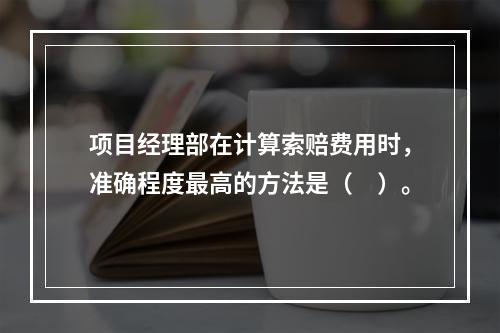 项目经理部在计算索赔费用时，准确程度最高的方法是（　）。